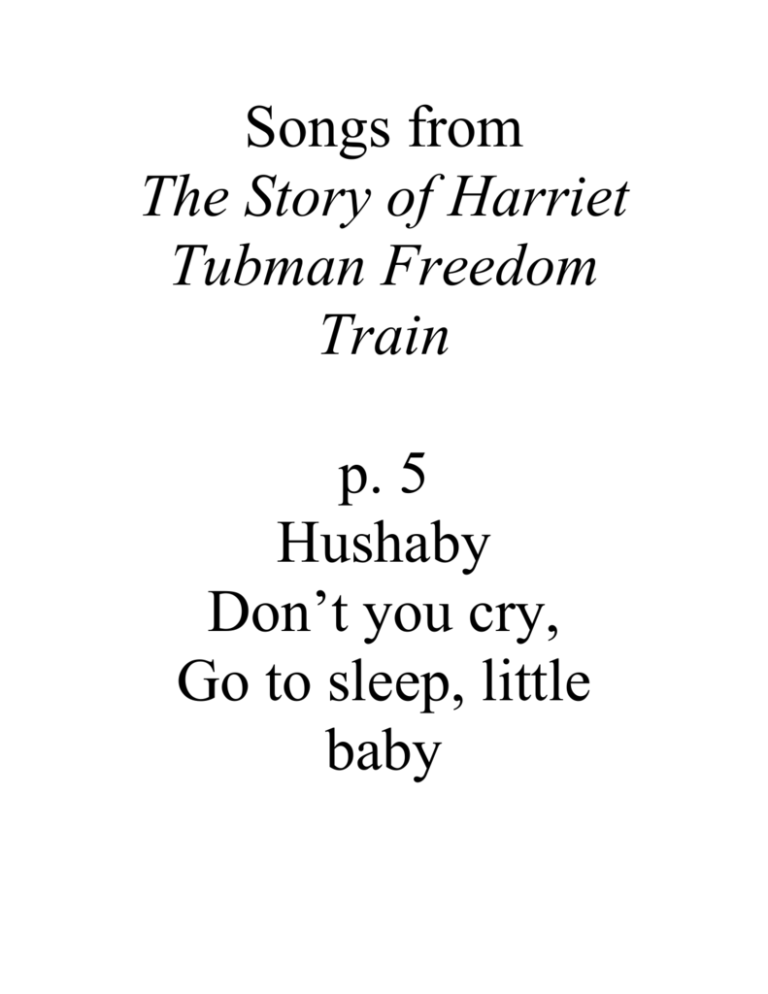 Songs from The Story of Harriet Tubman Freedom Train

p. 5
Hushaby
Don't you cry,
Go to sleep, little baby